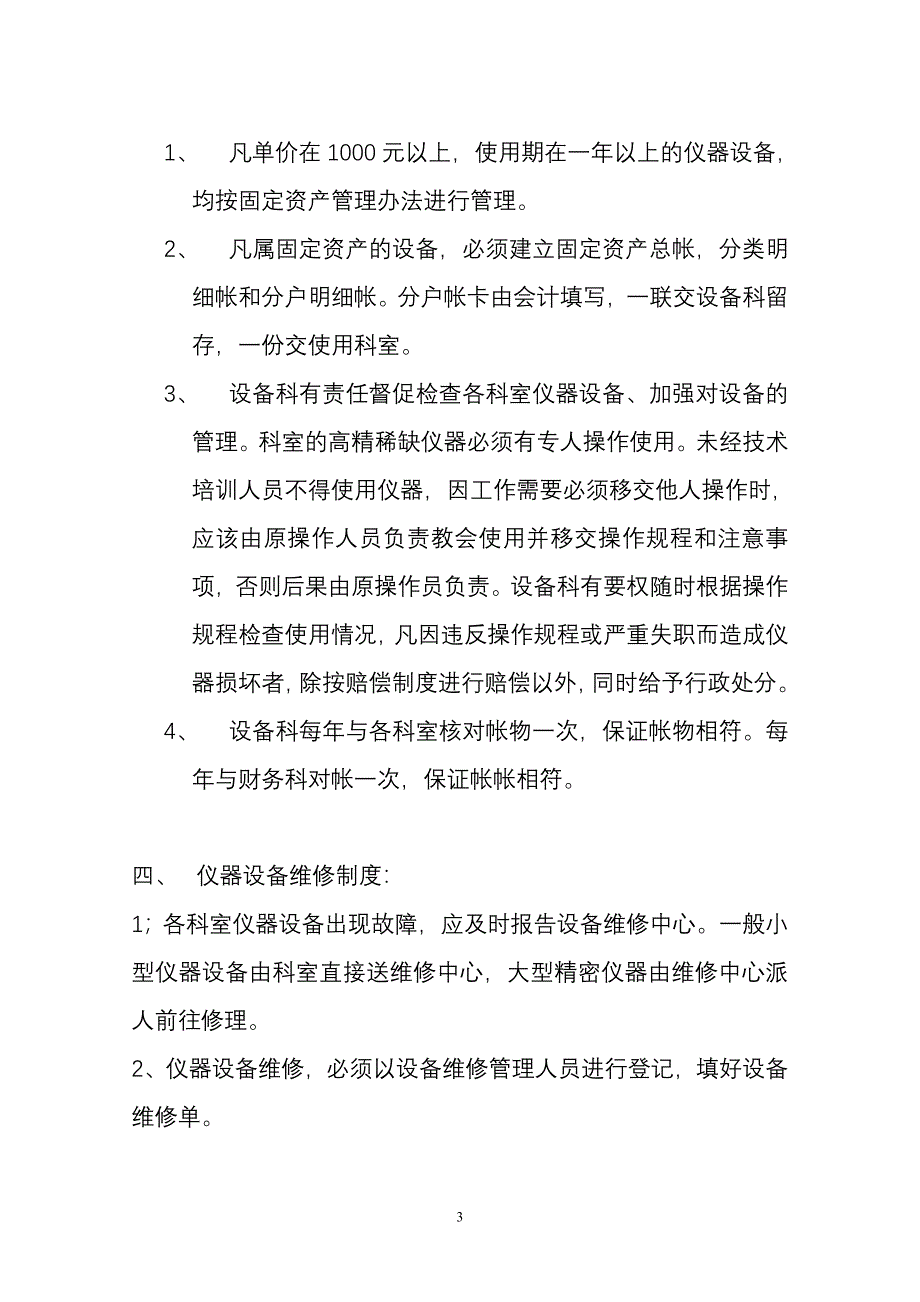 1、 凡单价在 1000 元以上，使用期在一年以上的仪器设备，均按固定资产管理办法进行管理。

2、 凡属固定资产的设备，必须建立固定资产总帐，分类明细帐和分户明细帐。分户帐卡由会计填写，一联交设备科留存，一份交使用科室。

3、 设备科有责任督促检查各科室仪器设备、加强对设备的管理。科室的高精稀缺仪器必须有专人操作使用。未经技术培训人员不得使用仪器，因工作需要必须移交他人操作时，应该由原操作人员负责教会使用并移交操作规程和注意事项，否则后果由原操作员负责。设备科有要权随时根据操作规程检查使用情况，凡因违反操作规程或严重失职而造成仪器损坏者，除按赔偿制度进行赔偿以外，同时给予行政处分。

4、 设备科每年与各科室核对帐物一次，保证帐物相符。每年与财务科对帐一次，保证帐帐相符。

四、 仪器设备维修制度：

1；各科室仪器设备出现故障，应及时报告设备维修中心。一般小型仪器设备由科室直接送维修中心，大型精密仪器由维修中心派人前往修理。

2、仪器设备维修，必须以设备维修管理人员进行登记，填好设备维修单。

3